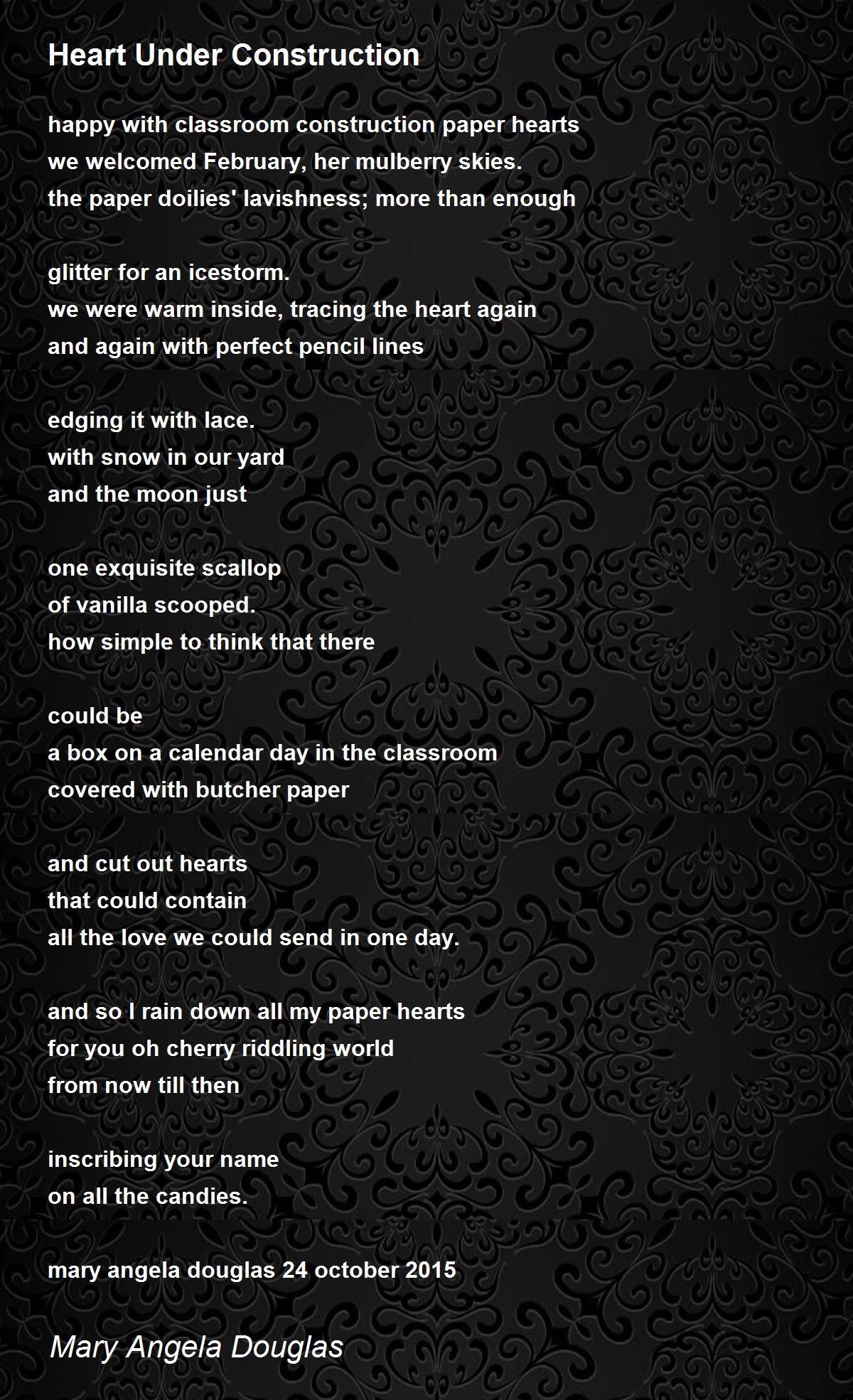 Heart Under Construction

happy with classroom construction paper hearts
we welcomed February, her mulberry skies.
the paper doilies' lavishness; more than enough

glitter for an icestorm.
we were warm inside, tracing the heart again
and again with perfect pencil lines

edging it with lace.
with snow in our yard
and the moon just

one exquisite scallop
of vanilla scooped.
how simple to think that there

could be
a box on a calendar day in the classroom
covered with butcher paper

and cut out hearts
that could contain
all the love we could send in one day.

and so I rain down all my paper hearts
for you oh cherry riddling world
from now till then

inscribing your name
on all the candies.

mary angela douglas 24 october 2015

Mary Angela Douglas